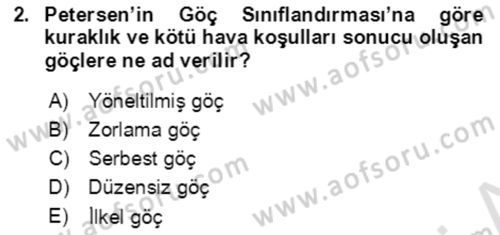 2. Petersen'in Göç Sınıflandırması'na göre kuraklık ve kötü hava koşulları sonucu oluşan göçlere ne ad verilir?

A) Yöneltilmiş göç
B) Zorlama göç
C) Serbest göç
D) Düzensiz göç
E) İlkel göç

www.aofsoru.com
www.aofsoru.com
www.aofsoru.com
www.aofsoru.com